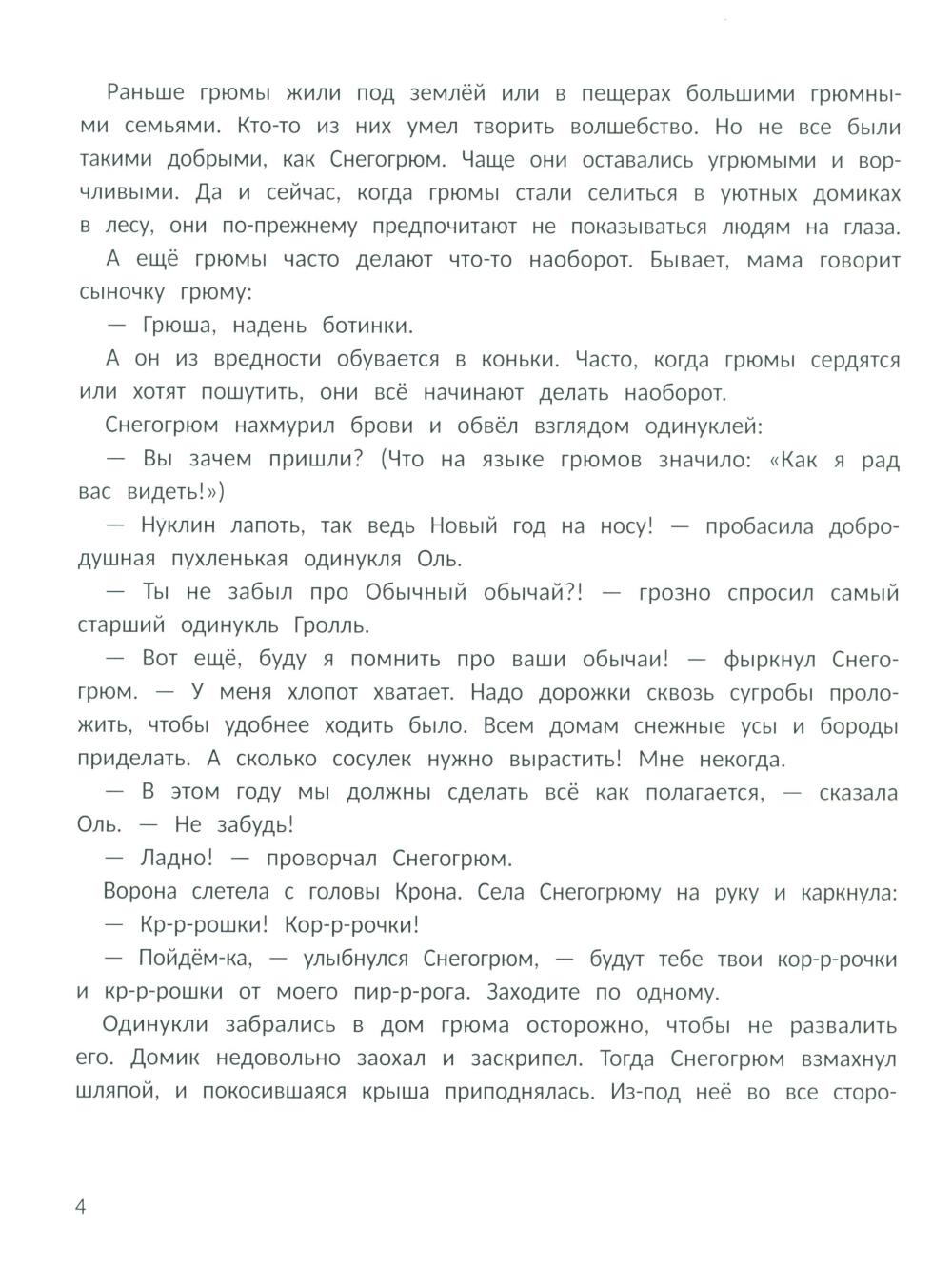 Раньше грюмы жили под землёй или в пещерах большими грюмными семьями. Кто-то из них умел творить волшебство. Но не все были такими добрыми, как Снегогрюм. Чаще они оставались угрюмыми и ворчливыми. Да и сейчас, когда грюмы стали селиться в уютных домиках в лесу, они по-прежнему предпочитают не показываться людям на глаза.

А ещё грюмы часто делают что-то наоборот. Бывает, мама говорит сыночку грюму:

— Грюша, надень ботинки.

А он из вредности обувается в коньки. Часто, когда грюмы сердятся или хотят пошутить, они всё начинают делать наоборот.

Снегогрюм нахмурил брови и обвёл взглядом одинуклей:

— Вы зачем пришли? (Что на языке грюмов значило: «Как я рад вас видеть!»)

— Нуклин лапоть, так ведь Новый год на носу! — пробасила добродушная пухленькая одинукля Оль.

— Ты не забыл про Обычный обычай?! — грозно спросил самый старший одинукль Гролль.

— Вот ещё, буду я помнить про ваши обычаи! — фыркнул Снегогрюм. — У меня хлопот хватает. Надо дорожки сквозь сугробы проложить, чтобы удобнее ходить было. Всем домам снежные усы и бороды приделать. А сколько сосулек нужно вырастить! Мне некогда.

— В этом году мы должны сделать всё как полагается, — сказала Оль. — Не забудь!

— Ладно! — проворчал Снегогрюм.

Ворона слетела с головы Крона. Села Снегогрюму на руку и каркнула:

— Кр-р-рошки! Кор-р-рочки!

— Пойдём-ка, — улыбнулся Снегогрюм, — будут тебе твои кор-р-рочки и кр-р-рошки от моего пир-р-рога. Заходите по одному.

Одинукли забрались в дом грюма осторожно, чтобы не развалить его. Домик недовольно заохал и заскрипел. Тогда Снегогрюм взмахнул шляпой, и покосившаяся крыша приподнялась. Из-под неё во все сторо-

4